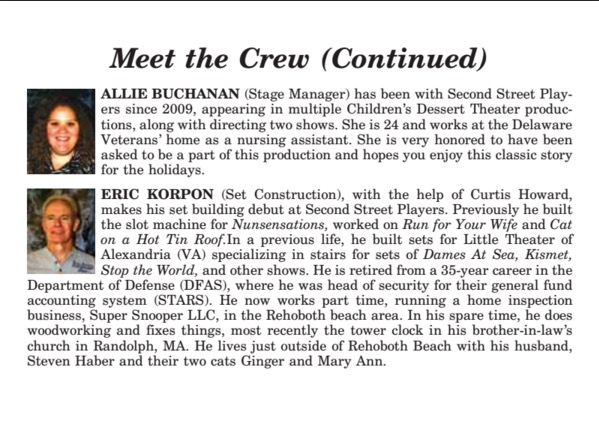 Meet the Crew (Continued)

ALLIE BUCHANAN (Stage Manager) has been with Second Street Players since 2009, appearing in multiple Children's Dessert Theater productions, along with directing two shows. She is 24 and works at the Delaware Veterans' home as a nursing assistant. She is very honored to have been asked to be a part of this production and hopes you enjoy this classic story for the holidays.

ERIC KORPON (Set Construction), with the help of Curtis Howard, makes his set building debut at Second Street Players. Previously he built the slot machine for Nunsensations, worked on Run for Your Wife and Cat on a Hot Tin Roof.In a previous life, he built sets for Little Theater of Alexandria (VA) specializing in stairs for sets of Dames At Sea, Kismet, Stop the World, and other shows. He is retired from a 35-year career in the Department of Defense (DFAS), where he was head of security for their general fund accounting system (STARS). He now works part time, running a home inspection business, Super Snooper LLC, in the Rehoboth beach area. In his spare time, he does woodworking and fixes things, most recently the tower clock in his brother-in-law's church in Randolph, MA. He lives just outside of Rehoboth Beach with his husband, Steven Haber and their two cats Ginger and Mary Ann.